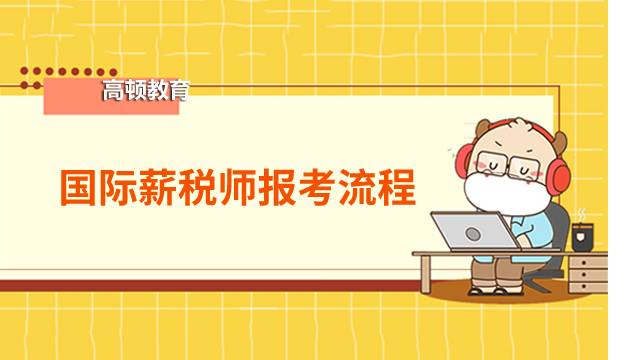 高顿教育

国际薪税师报考流程